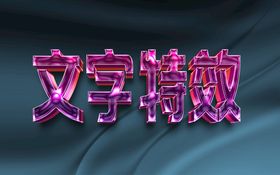 文字特效